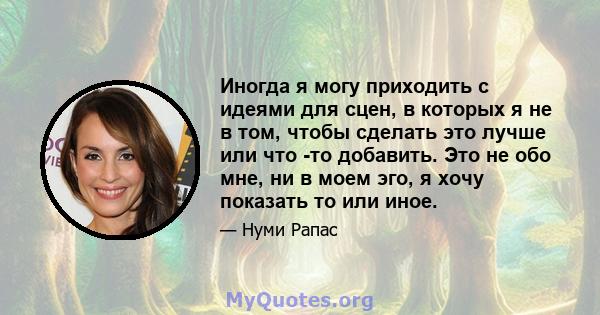 Иногда я могу приходить с идеями для сцен, в которых я не в том, чтобы сделать это лучше или что -то добавить. Это не обо мне, ни в моем эго, я хочу показать то или иное.

— Нуми Рапас

MyQuotes.org